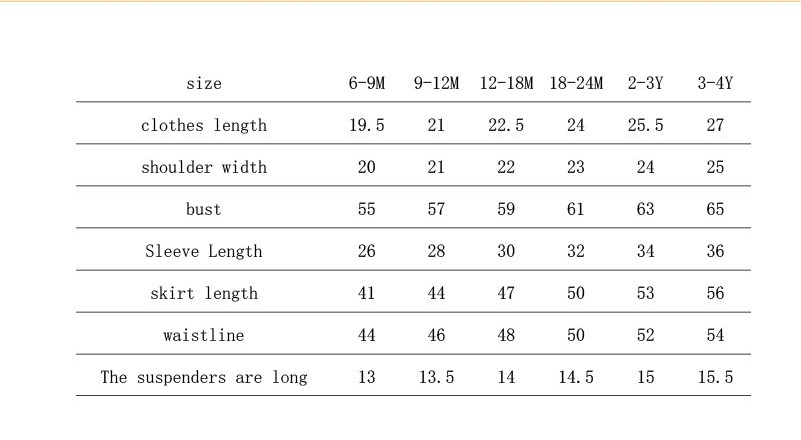 | size | 6-9M | 9-12M | 12-18M | 18-24M | 2-3Y | 3-4Y |
|---|---|---|---|---|---|---|
| clothes length | 19.5 | 21 | 22.5 | 24 | 25.5 | 27 |
| shoulder width | 20 | 21 | 22 | 23 | 24 | 25 |
| bust | 55 | 57 | 59 | 61 | 63 | 65 |
| Sleeve Length | 26 | 28 | 30 | 32 | 34 | 36 |
| skirt length | 41 | 44 | 47 | 50 | 53 | 56 |
| waistline | 44 | 46 | 48 | 50 | 52 | 54 |
| The suspenders are long | 13 | 13.5 | 14 | 14.5 | 15 | 15.5 |